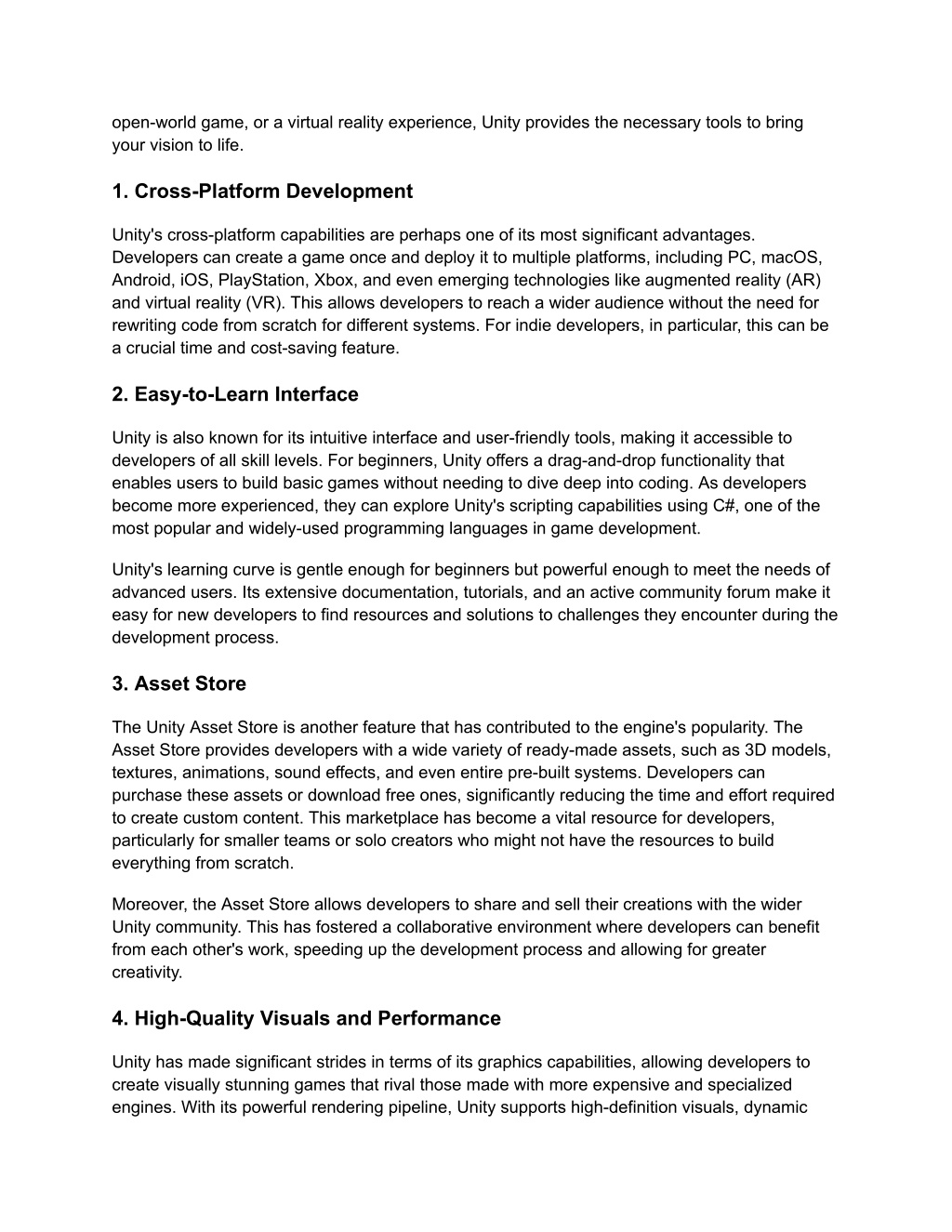 open-world game, or a virtual reality experience, Unity provides the necessary tools to bring your vision to life.

1. Cross-Platform Development

Unity's cross-platform capabilities are perhaps one of its most significant advantages. Developers can create a game once and deploy it to multiple platforms, including PC, macOS, Android, iOS, PlayStation, Xbox, and even emerging technologies like augmented reality (AR) and virtual reality (VR). This allows developers to reach a wider audience without the need for rewriting code from scratch for different systems. For indie developers, in particular, this can be a crucial time and cost-saving feature.

2. Easy-to-Learn Interface

Unity is also known for its intuitive interface and user-friendly tools, making it accessible to developers of all skill levels. For beginners, Unity offers a drag-and-drop functionality that enables users to build basic games without needing to dive deep into coding. As developers become more experienced, they can explore Unity's scripting capabilities using C#, one of the most popular and widely-used programming languages in game development.

Unity's learning curve is gentle enough for beginners but powerful enough to meet the needs of advanced users. Its extensive documentation, tutorials, and an active community forum make it easy for new developers to find resources and solutions to challenges they encounter during the development process.

3. Asset Store

The Unity Asset Store is another feature that has contributed to the engine's popularity. The Asset Store provides developers with a wide variety of ready-made assets, such as 3D models, textures, animations, sound effects, and even entire pre-built systems. Developers can purchase these assets or download free ones, significantly reducing the time and effort required to create custom content. This marketplace has become a vital resource for developers, particularly for smaller teams or solo creators who might not have the resources to build everything from scratch.

Moreover, the Asset Store allows developers to share and sell their creations with the wider Unity community. This has fostered a collaborative environment where developers can benefit from each other's work, speeding up the development process and allowing for greater creativity.

4. High-Quality Visuals and Performance

Unity has made significant strides in terms of its graphics capabilities, allowing developers to create visually stunning games that rival those made with more expensive and specialized engines. With its powerful rendering pipeline, Unity supports high-definition visuals, dynamic